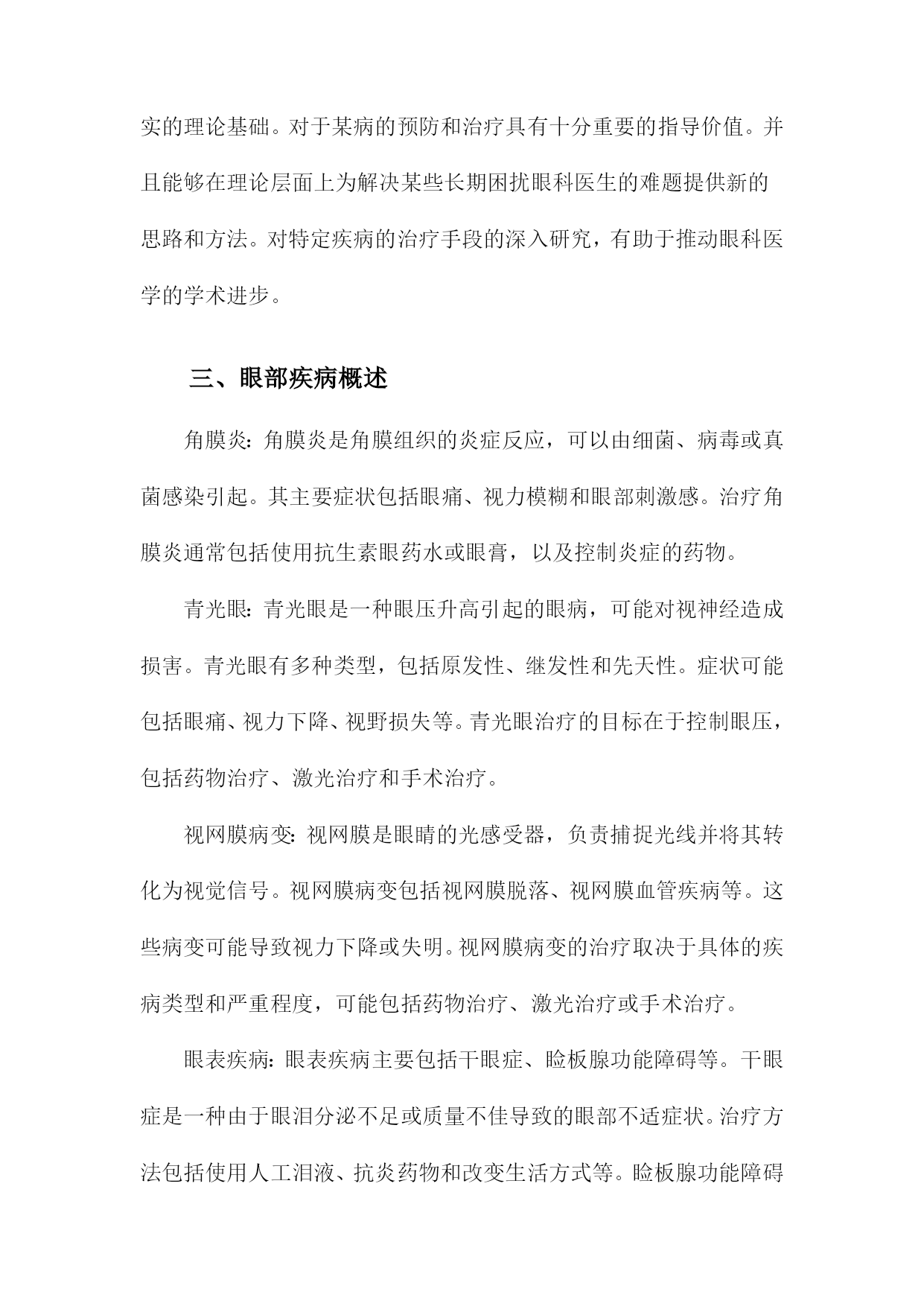 实的理论基础。对于某病的预防和治疗具有十分重要的指导价值。并且能够在理论层面上为解决某些长期困扰眼科医生的难题提供新的思路和方法。对特定疾病的治疗手段的深入研究，有助于推动眼科医学的学术进步。

三、眼部疾病概述

角膜炎：角膜炎是角膜组织的炎症反应，可以由细菌、病毒或真菌感染引起。其主要症状包括眼痛、视力模糊和眼部刺激感。治疗角膜炎通常包括使用抗生素眼药水或眼膏，以及控制炎症的药物。

青光眼：青光眼是一种眼压升高引起的眼病，可能对视神经造成损害。青光眼有多种类型，包括原发性、继发性和先天性。症状可能包括眼痛、视力下降、视野损失等。青光眼治疗的目标在于控制眼压，包括药物治疗、激光治疗和手术治疗。

视网膜病变：视网膜是眼睛的光感受器，负责捕捉光线并将其转化为视觉信号。视网膜病变包括视网膜脱落、视网膜血管疾病等。这些病变可能导致视力下降或失明。视网膜病变的治疗取决于具体的疾病类型和严重程度，可能包括药物治疗、激光治疗或手术治疗。

眼表疾病：眼表疾病主要包括干眼症、睑板腺功能障碍等。干眼症是一种由于眼泪分泌不足或质量不佳导致的眼部不适症状。治疗方法包括使用人工泪液、抗炎药物和改变生活方式等。睑板腺功能障碍